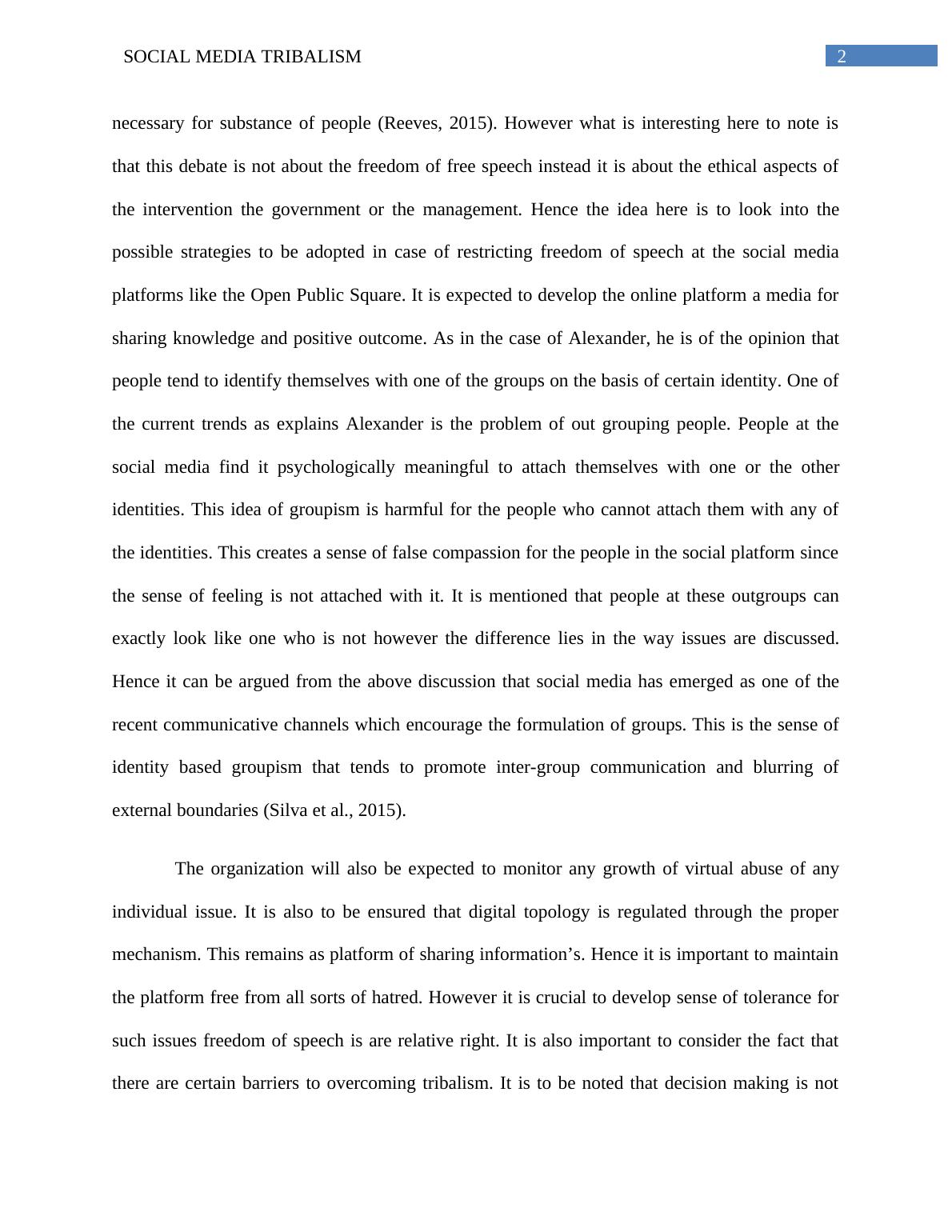 SOCIAL MEDIA TRIBALISM

2

necessary for substance of people (Reeves, 2015). However what is interesting here to note is that this debate is not about the freedom of free speech instead it is about the ethical aspects of the intervention the government or the management. Hence the idea here is to look into the possible strategies to be adopted in case of restricting freedom of speech at the social media platforms like the Open Public Square. It is expected to develop the online platform a media for sharing knowledge and positive outcome. As in the case of Alexander, he is of the opinion that people tend to identify themselves with one of the groups on the basis of certain identity. One of the current trends as explains Alexander is the problem of out grouping people. People at the social media find it psychologically meaningful to attach themselves with one or the other identities. This idea of groupism is harmful for the people who cannot attach them with any of the identities. This creates a sense of false compassion for the people in the social platform since the sense of feeling is not attached with it. It is mentioned that people at these outgroups can exactly look like one who is not however the difference lies in the way issues are discussed. Hence it can be argued from the above discussion that social media has emerged as one of the recent communicative channels which encourage the formulation of groups. This is the sense of identity based groupism that tends to promote inter-group communication and blurring of external boundaries (Silva et al., 2015).

The organization will also be expected to monitor any growth of virtual abuse of any individual issue. It is also to be ensured that digital topology is regulated through the proper mechanism. This remains as platform of sharing information’s. Hence it is important to maintain the platform free from all sorts of hatred. However it is crucial to develop sense of tolerance for such issues freedom of speech is are relative right. It is also important to consider the fact that there are certain barriers to overcoming tribalism. It is to be noted that decision making is not